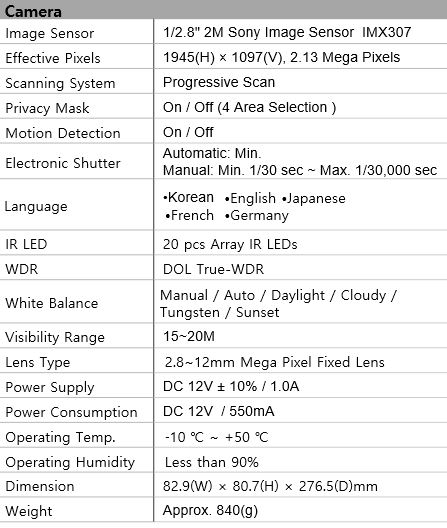 | Camera | |
|---|---|
| Image Sensor | 1/2.8" 2M Sony Image Sensor IMX307 |
| Effective Pixels | 1945(H) × 1097(V), 2.13 Mega Pixels |
| Scanning System | Progressive Scan |
| Privacy Mask | On / Off (4 Area Selection ) |
| Motion Detection | On / Off |
| Electronic Shutter | Automatic: Min. Manual: Min. 1/30 sec ~ Max. 1/30,000 sec |
| Language | •Korean •English •Japanese •French •Germany |
| IR LED | 20 pcs Array IR LEDs |
| WDR | DOL True-WDR |
| White Balance | Manual / Auto / Daylight / Cloudy / Tungsten / Sunset |
| Visibility Range | 15~20M |
| Lens Type | 2.8~12mm Mega Pixel Fixed Lens |
| Power Supply | DC 12V ± 10% / 1.0A |
| Power Consumption | DC 12V / 550mA |
| Operating Temp. | -10 ℃ ~ +50 ℃ |
| Operating Humidity | Less than 90% |
| Dimension | 82.9(W) × 80.7(H) × 276.5(D)mm |
| Weight | Approx. 840(g) |